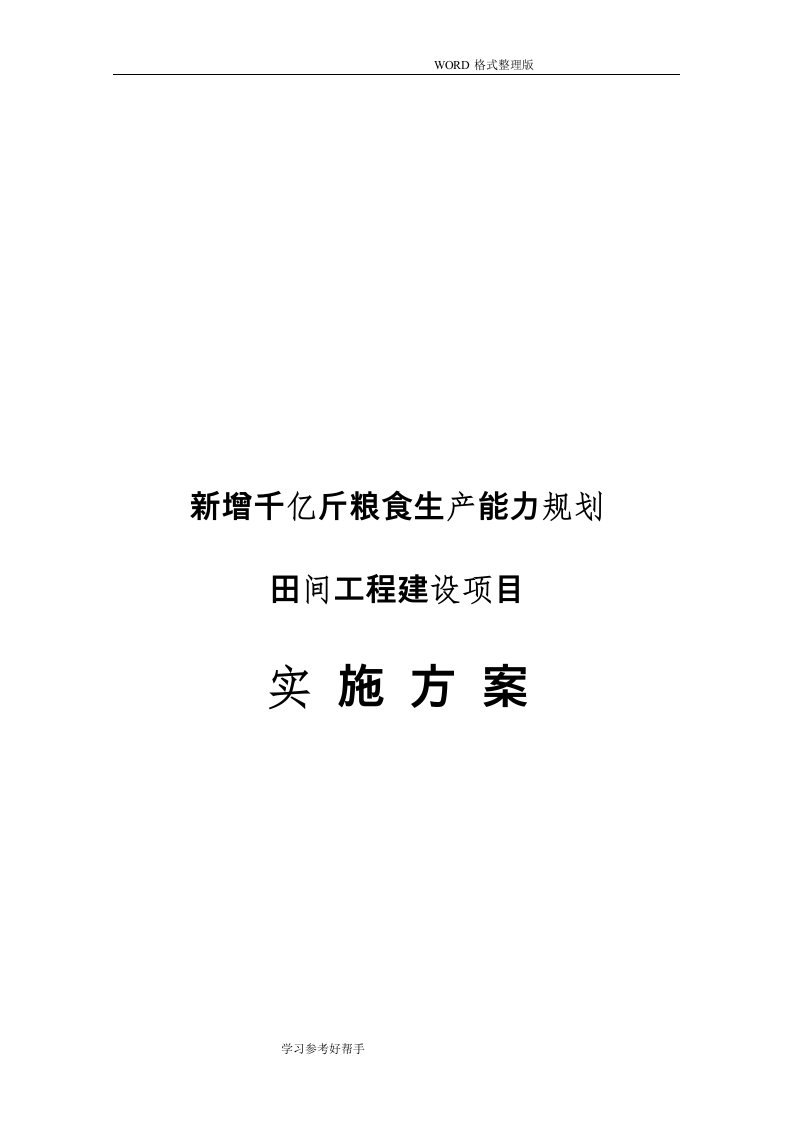 WORD 格式整理版

新增千亿斤粮食生产能力规划

田间工程建设项目

实 施 方 案

学习参考好帮手